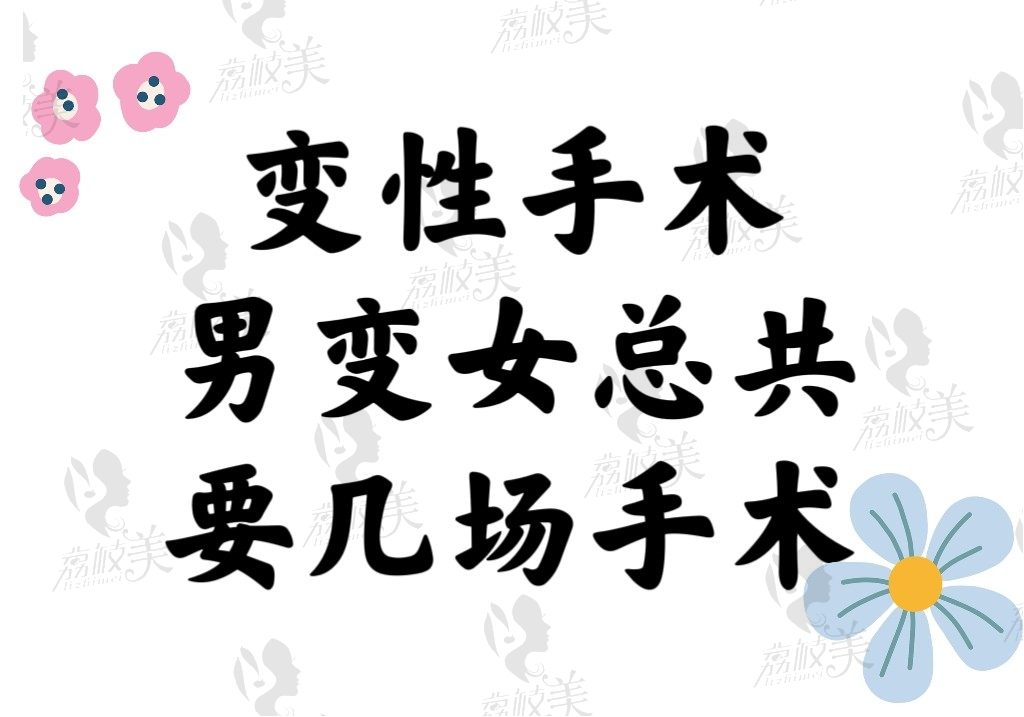 变性手术
男变女总共
要几场手术

荔枝美